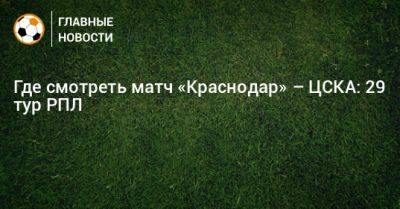 ГЛАВНЫЕ НОВОСТИ

Где смотреть матч «Краснодар» – ЦСКА: 29 тур РПЛ